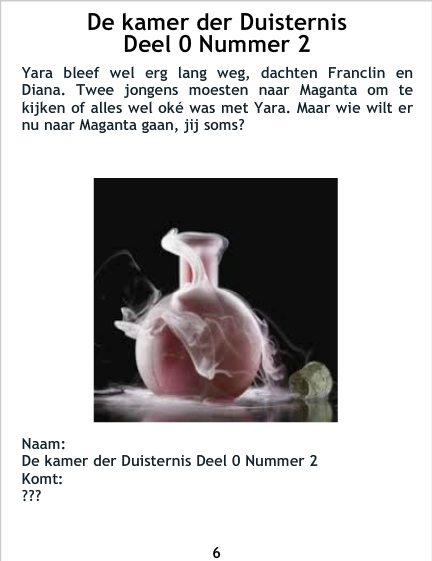 De kamer der Duisternis
Deel 0 Nummer 2

Yara bleef wel erg lang weg, dachten Franclin en Diana. Twee jongens moesten naar Maganta om te kijken of alles wel oké was met Yara. Maar wie wilt er nu naar Maganta gaan, jij soms?

Naam:
De kamer der Duisternis Deel 0 Nummer 2
Komt:
???

6